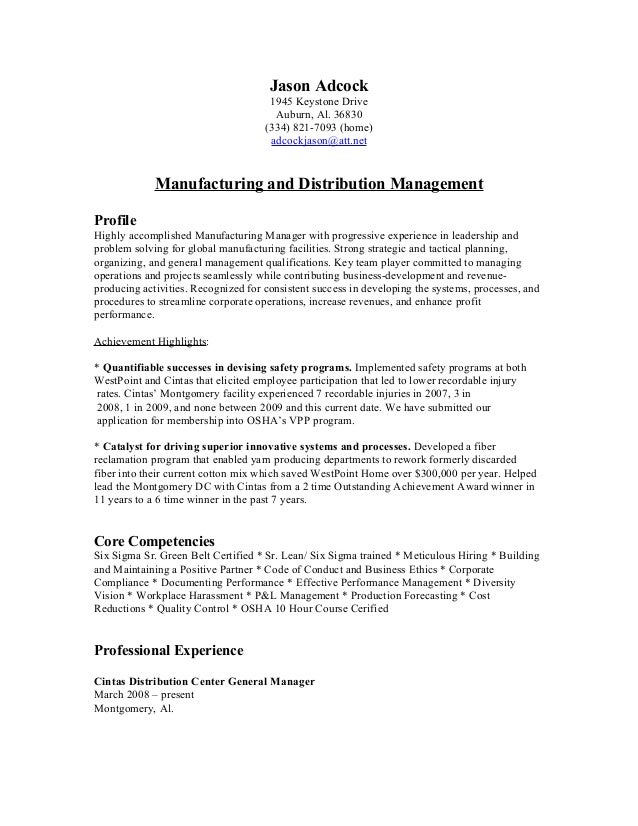 Jason Adcock
1945 Keystone Drive
Auburn, Al. 36830
(334) 821-7093 (home)
adcockjason@att.net

Manufacturing and Distribution Management

Profile
Highly accomplished Manufacturing Manager with progressive experience in leadership and problem solving for global manufacturing facilities. Strong strategic and tactical planning, organizing, and general management qualifications. Key team player committed to managing operations and projects seamlessly while contributing business-development and revenue-producing activities. Recognized for consistent success in developing the systems, processes, and procedures to streamline corporate operations, increase revenues, and enhance profit performance.

Achievement Highlights:

* Quantifiable successes in devising safety programs. Implemented safety programs at both WestPoint and Cintas that elicited employee participation that led to lower recordable injury rates. Cintas' Montgomery facility experienced 7 recordable injuries in 2007, 3 in 2008, 1 in 2009, and none between 2009 and this current date. We have submitted our application for membership into OSHA's VPP program.

* Catalyst for driving superior innovative systems and processes. Developed a fiber reclamation program that enabled yarn producing departments to rework formerly discarded fiber into their current cotton mix which saved WestPoint Home over $300,000 per year. Helped lead the Montgomery DC with Cintas from a 2 time Outstanding Achievement Award winner in 11 years to a 6 time winner in the past 7 years.

Core Competencies
Six Sigma Sr. Green Belt Certified * Sr. Lean/ Six Sigma trained * Meticulous Hiring * Building and Maintaining a Positive Partner * Code of Conduct and Business Ethics * Corporate Compliance * Documenting Performance * Effective Performance Management * Diversity Vision * Workplace Harassment * P&L Management * Production Forecasting * Cost Reductions * Quality Control * OSHA 10 Hour Course Cerified

Professional Experience

Cintas Distribution Center General Manager
March 2008 – present
Montgomery, Al.